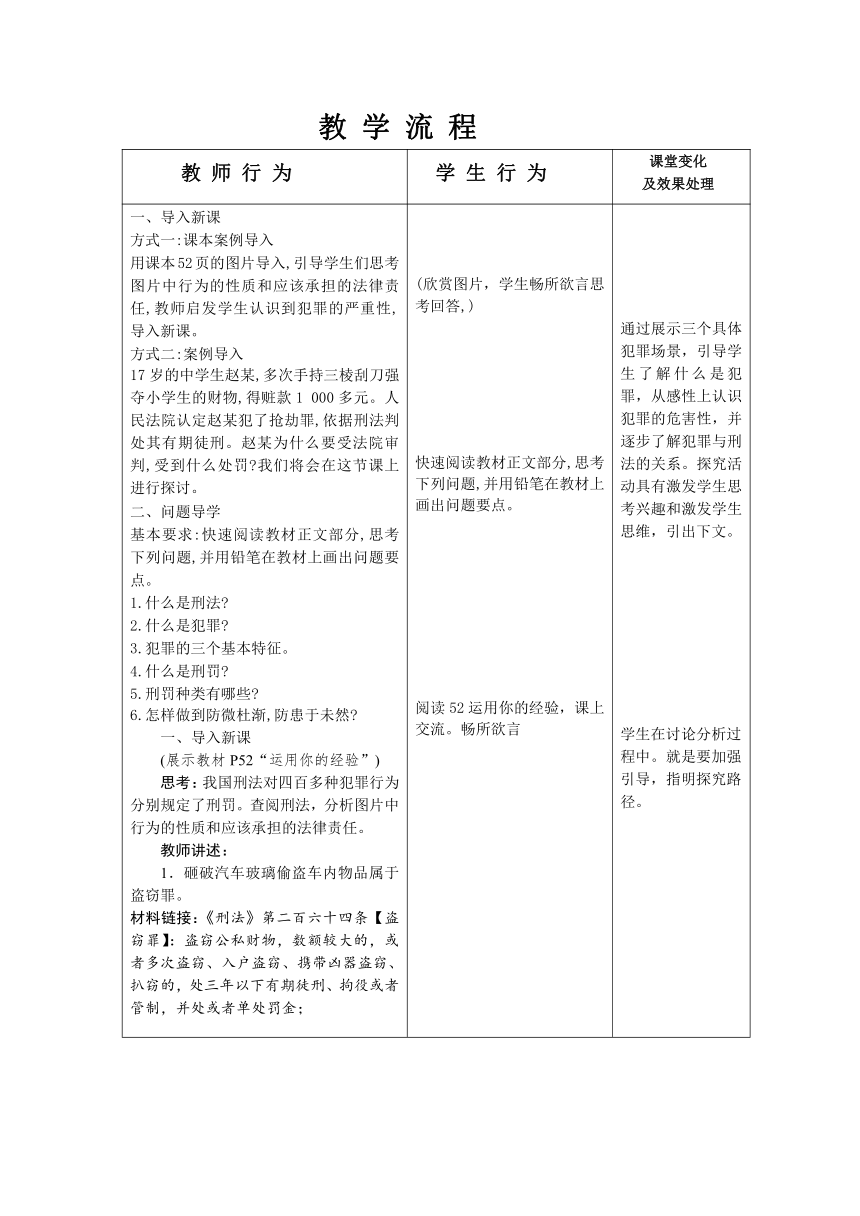 教 学 流 程

| 教 师 行 为 | 学 生 行 为 | 课堂变化 及效果处理 |
|---|---|---|
| 一、导入新课<br>方式一:课本案例导入<br>用课本52页的图片导入,引导学生们思考图片中行为的性质和应该承担的法律责任,教师启发学生认识到犯罪的严重性,导入新课。<br>方式二:案例导入<br>17岁的中学生赵某,多次手持三棱刮刀强夺小学生的财物,得赃款1 000多元。人民法院认定赵某犯了抢劫罪,依据刑法判处其有期徒刑。赵某为什么要受法院审判,受到什么处罚?我们将会在这节课上进行探讨。<br>二、问题导学<br>基本要求:快速阅读教材正文部分,思考下列问题,并用铅笔在教材上画出问题要点。<br>1.什么是刑法?<br>2.什么是犯罪?<br>3.犯罪的三个基本特征。<br>4.什么是刑罚?<br>5.刑罚种类有哪些?<br>6.怎样做到防微杜渐,防患于未然?<br>一、导入新课<br>(展示教材P52“运用你的经验”)<br>思考:我国刑法对四百多种犯罪行为分别规定了刑罚。查阅刑法,分析图片中行为的性质和应该承担的法律责任。<br>教师讲述:<br>1.砸破汽车玻璃偷盗车内物品属于盗窃罪。<br>材料链接:《刑法》第二百六十四条【盗窃罪】:盗窃公私财物,数额较大的,或者多次盗窃、入户盗窃、携带凶器盗窃、扒窃的,处三年以下有期徒刑、拘役或者管制,并处或者单处罚金; | (欣赏图片,学生畅所欲言思考回答,)<br><br>快速阅读教材正文部分,思考下列问题,并用铅笔在教材上画出问题要点。<br><br>阅读52运用你的经验,课上交流。畅所欲言 | 通过展示三个具体犯罪场景,引导学生了解什么是犯罪,从感性上认识犯罪的危害性,并逐步了解犯罪与刑法的关系。探究活动具有激发学生思考兴趣和激发学生思维,引出下文。<br><br>学生在讨论分析过程中。就是要加强引导,指明探究路径。 |